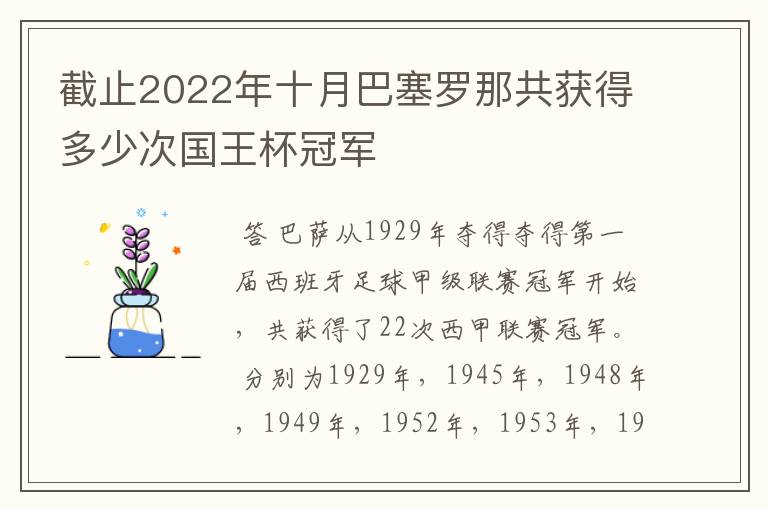 截止2022年十月巴塞罗那共获得多少次国王杯冠军

答 巴萨从1929年夺得夺得第一届西班牙足球甲级联赛冠军开始，共获得了22次西甲联赛冠军。分别为1929年，1945年，1948年，1949年，1952年，1953年，19